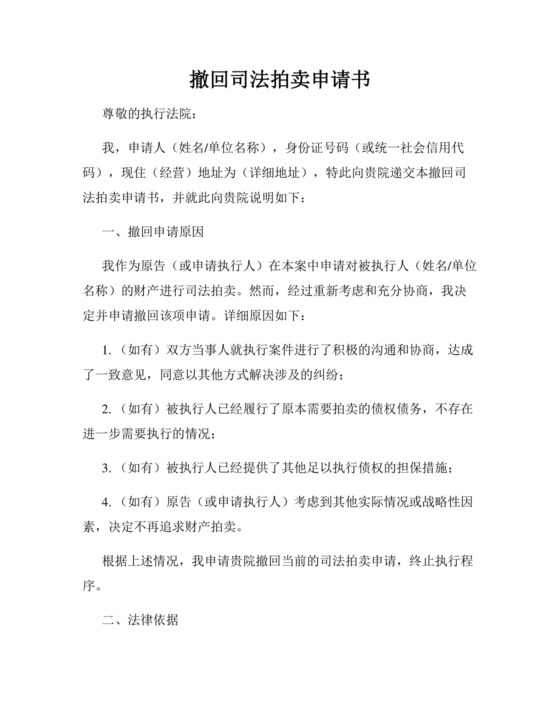 撤回司法拍卖申请书

尊敬的执行法院：

我，申请人（姓名/单位名称），身份证号码（或统一社会信用代码），现住（经营）地址为（详细地址），特此向贵院递交本撤回司法拍卖申请书，并就此向贵院说明如下：

一、撤回申请原因

我作为原告（或申请执行人）在本案中申请对被执行人（姓名/单位名称）的财产进行司法拍卖。然而，经过重新考虑和充分协商，我决定并申请撤回该项申请。详细原因如下：

1.（如有）双方当事人就执行案件进行了积极的沟通和协商，达成了一致意见，同意以其他方式解决涉及的纠纷；

2.（如有）被执行人已经履行了原本需要拍卖的债权债务，不存在进一步需要执行的情况；

3.（如有）被执行人已经提供了其他足以执行债权的担保措施；

4.（如有）原告（或申请执行人）考虑到其他实际情况或战略性因素，决定不再追求财产拍卖。

根据上述情况，我申请贵院撤回当前的司法拍卖申请，终止执行程序。

二、法律依据